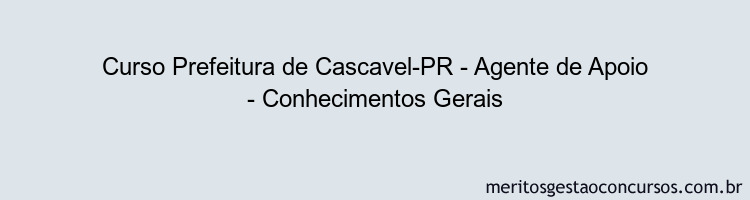 Curso Prefeitura de Cascavel-PR - Agente de Apoio - Conhecimentos Gerais

meritosgestaoconcursos.com.br